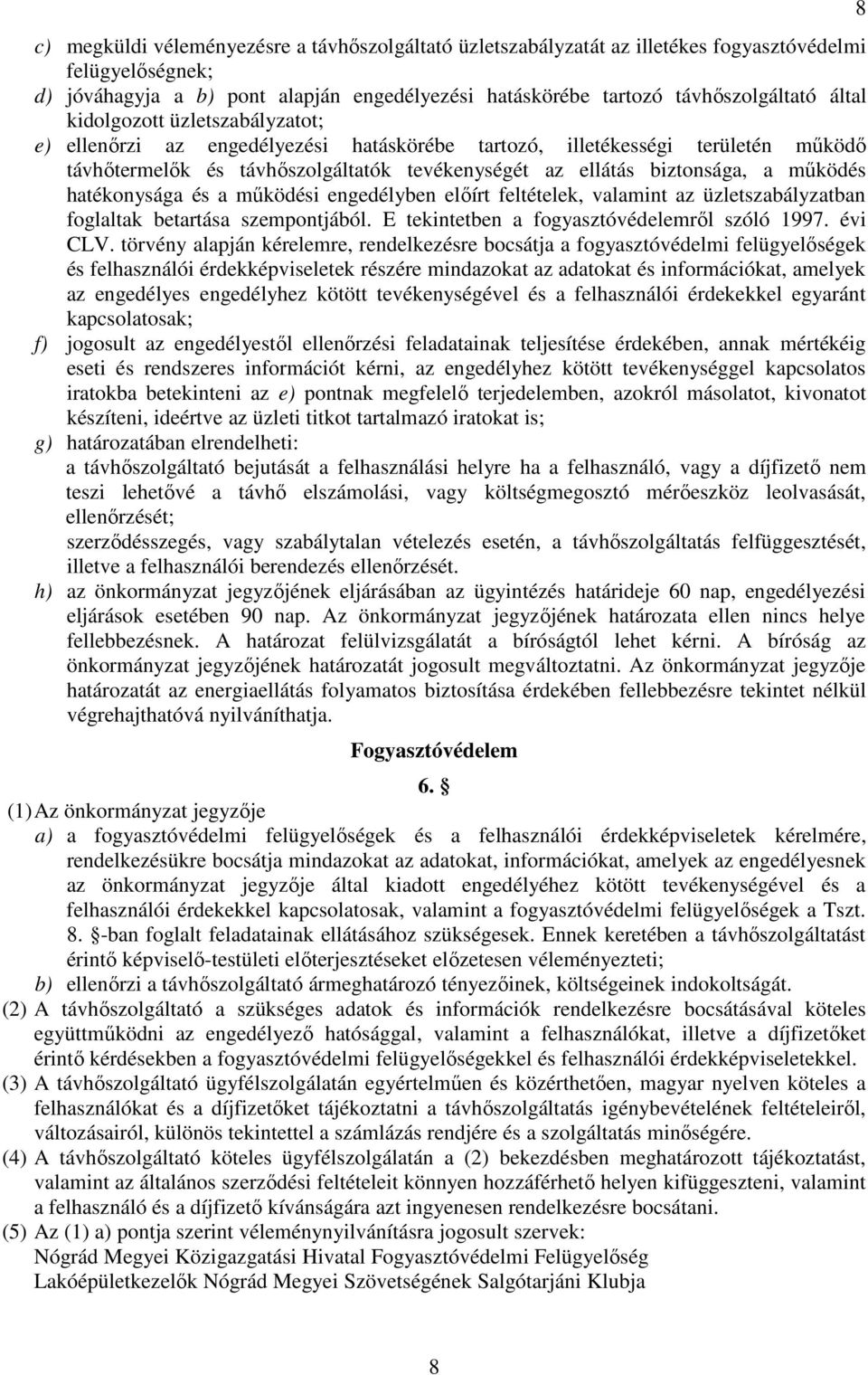 8

c) megküldi véleményezésre a távhőszolgáltató üzletszabályzatát az illetékes fogyasztóvédelmi felügyelőségnek;
d) jóváhagyja a b) pont alapján engedélyezési hatáskörébe tartozó távhőszolgáltató által kidolgozott üzletszabályzatot;
e) ellenőrzi az engedélyezési hatáskörébe tartozó, illetékességi területén működő távhőtermelők és távhőszolgáltatók tevékenységét az ellátás biztonsága, a működés hatékonysága és a működési engedélyben előírt feltételek, valamint az üzletszabályzatban foglaltak betartása szempontjából. E tekintetben a fogyasztóvédelemről szóló 1997. évi CLV. törvény alapján kérelemre, rendelkezésre bocsátja a fogyasztóvédelmi felügyelőségek és felhasználói érdekképviseletek részére mindazokat az adatokat és információkat, amelyek az engedélyes engedélyhez kötött tevékenységével és a felhasználói érdekekkel egyaránt kapcsolatosak;
f) jogosult az engedélyestől ellenőrzési feladatainak teljesítése érdekében, annak mértékéig eseti és rendszeres információt kérni, az engedélyhez kötött tevékenységgel kapcsolatos iratokba betekinteni az e) pontnak megfelelő terjedelemben, azokról másolatot, kivonatot készíteni, ideértve az üzleti titkot tartalmazó iratokat is;
g) határozatában elrendelheti:
a távhőszolgáltató bejutását a felhasználási helyre ha a felhasználó, vagy a díjfizető nem teszi lehetővé a távhő elszámolási, vagy költségmegosztó mérőeszköz leolvasását, ellenőrzését;
szerződésszegés, vagy szabálytalan vételezés esetén, a távhőszolgáltatás felfüggesztését, illetve a felhasználói berendezés ellenőrzését.
h) az önkormányzat jegyzőjének eljárásában az ügyintézés határideje 60 nap, engedélyezési eljárások esetében 90 nap. Az önkormányzat jegyzőjének határozata ellen nincs helye fellebbezésnek. A határozat felülvizsgálatát a bíróságtól lehet kérni. A bíróság az önkormányzat jegyzőjének határozatát jogosult megváltoztatni. Az önkormányzat jegyzője határozatát az energiaellátás folyamatos biztosítása érdekében fellebbezésre tekintet nélkül végrehajthatóvá nyilváníthatja.

Fogyasztóvédelem

6. §

(1) Az önkormányzat jegyzője
a) a fogyasztóvédelmi felügyelőségek és a felhasználói érdekképviseletek kérelmére, rendelkezésükre bocsátja mindazokat az adatokat, információkat, amelyek az engedélyesnek az önkormányzat jegyzője által kiadott engedélyéhez kötött tevékenységével és a felhasználói érdekekkel kapcsolatosak, valamint a fogyasztóvédelmi felügyelőségek a Tszt. 8. §-ban foglalt feladatainak ellátásához szükségesek. Ennek keretében a távhőszolgáltatást érintő képviselő-testületi előterjesztéseket előzetesen véleményezteti;
b) ellenőrzi a távhőszolgáltató ármeghatározó tényezőinek, költségeinek indokoltságát.
(2) A távhőszolgáltató a szükséges adatok és információk rendelkezésre bocsátásával köteles együttműködni az engedélyező hatósággal, valamint a felhasználókat, illetve a díjfizetőket érintő kérdésekben a fogyasztóvédelmi felügyelőségekkel és felhasználói érdekképviseletekkel.
(3) A távhőszolgáltató ügyfélszolgálatán egyértelműen és közérthetően, magyar nyelven köteles a felhasználókat és a díjfizetőket tájékoztatni a távhőszolgáltatás igénybevételének feltételeiről, változásairól, különös tekintettel a számlázás rendjére és a szolgáltatás minőségére.
(4) A távhőszolgáltató köteles ügyfélszolgálatán a (2) bekezdésben meghatározott tájékoztatást, valamint az általános szerződési feltételeit könnyen hozzáférhető helyen kifüggeszteni, valamint a felhasználó és a díjfizető kívánságára azt ingyenesen rendelkezésre bocsátani.
(5) Az (1) a) pontja szerint véleménynyilvánításra jogosult szervek:
Nógrád Megyei Közigazgatási Hivatal Fogyasztóvédelmi Felügyelőség
Lakóépületkezelők Nógrád Megyei Szövetségének Salgótarjáni Klubja

8